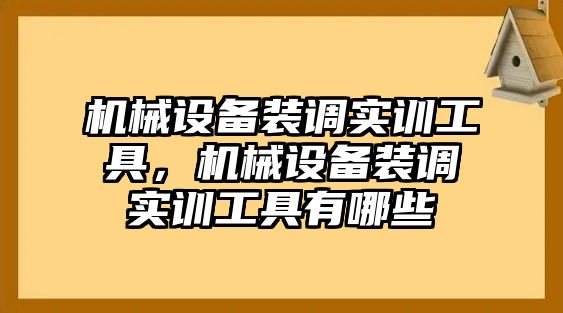 机械设备装调实训工具，机械设备装调实训工具有哪些